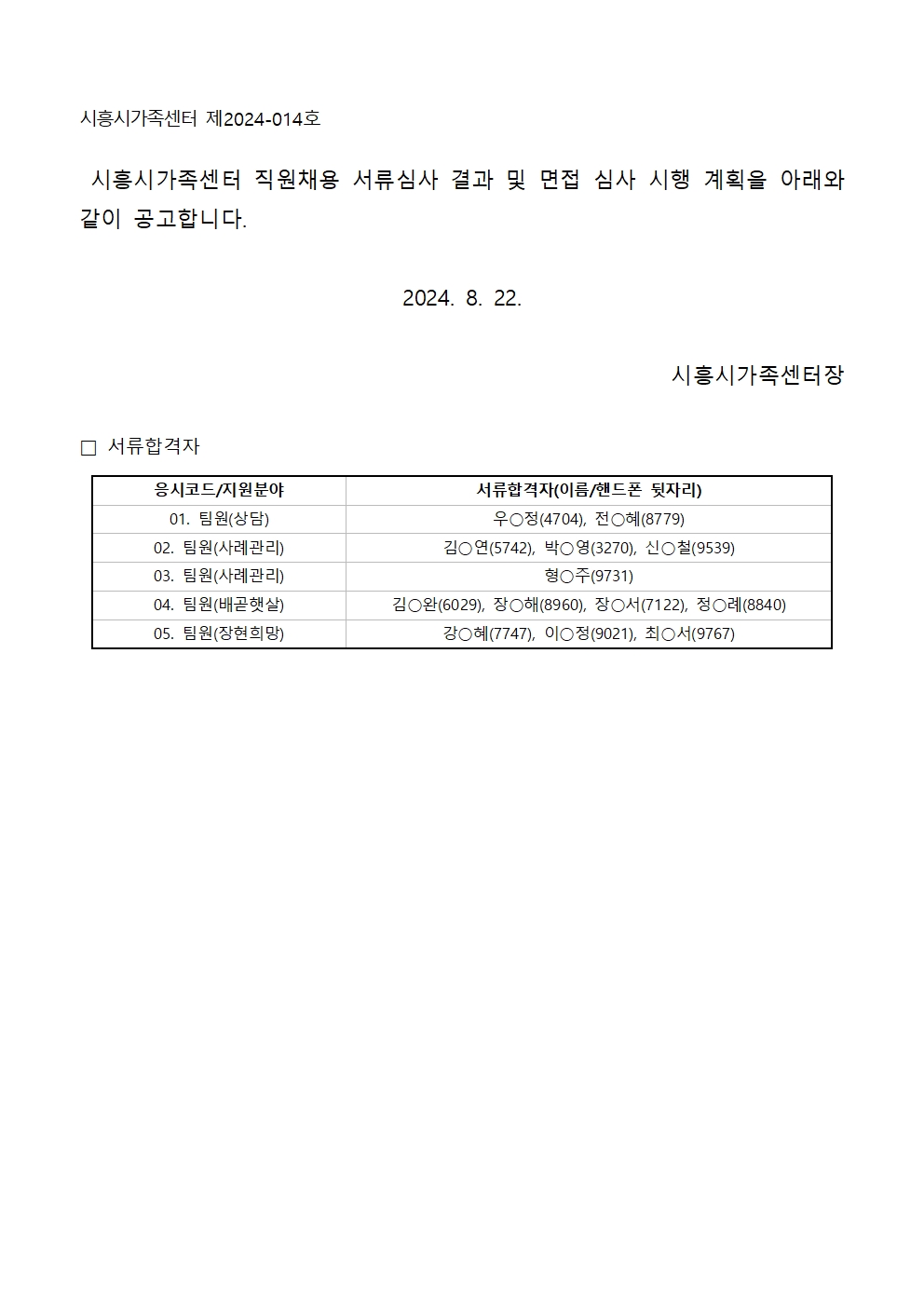 시흥시가족센터 제2024-014호

시흥시가족센터 직원채용 서류심사 결과 및 면접 심사 시행 계획을 아래와 같이 공고합니다.

2024. 8. 22.

시흥시가족센터장

□ 서류합격자

| 응시코드/지원분야 | 서류합격자(이름/핸드폰 뒷자리) |
|---|---|
| 01. 팀원(상담) | 우○정(4704), 전○혜(8779) |
| 02. 팀원(사례관리) | 김○연(5742), 박○영(3270), 신○철(9539) |
| 03. 팀원(사례관리) | 형○주(9731) |
| 04. 팀원(배곧햇살) | 김○완(6029), 장○해(8960), 장○서(7122), 정○례(8840) |
| 05. 팀원(장현희망) | 강○혜(7747), 이○정(9021), 최○서(9767) |